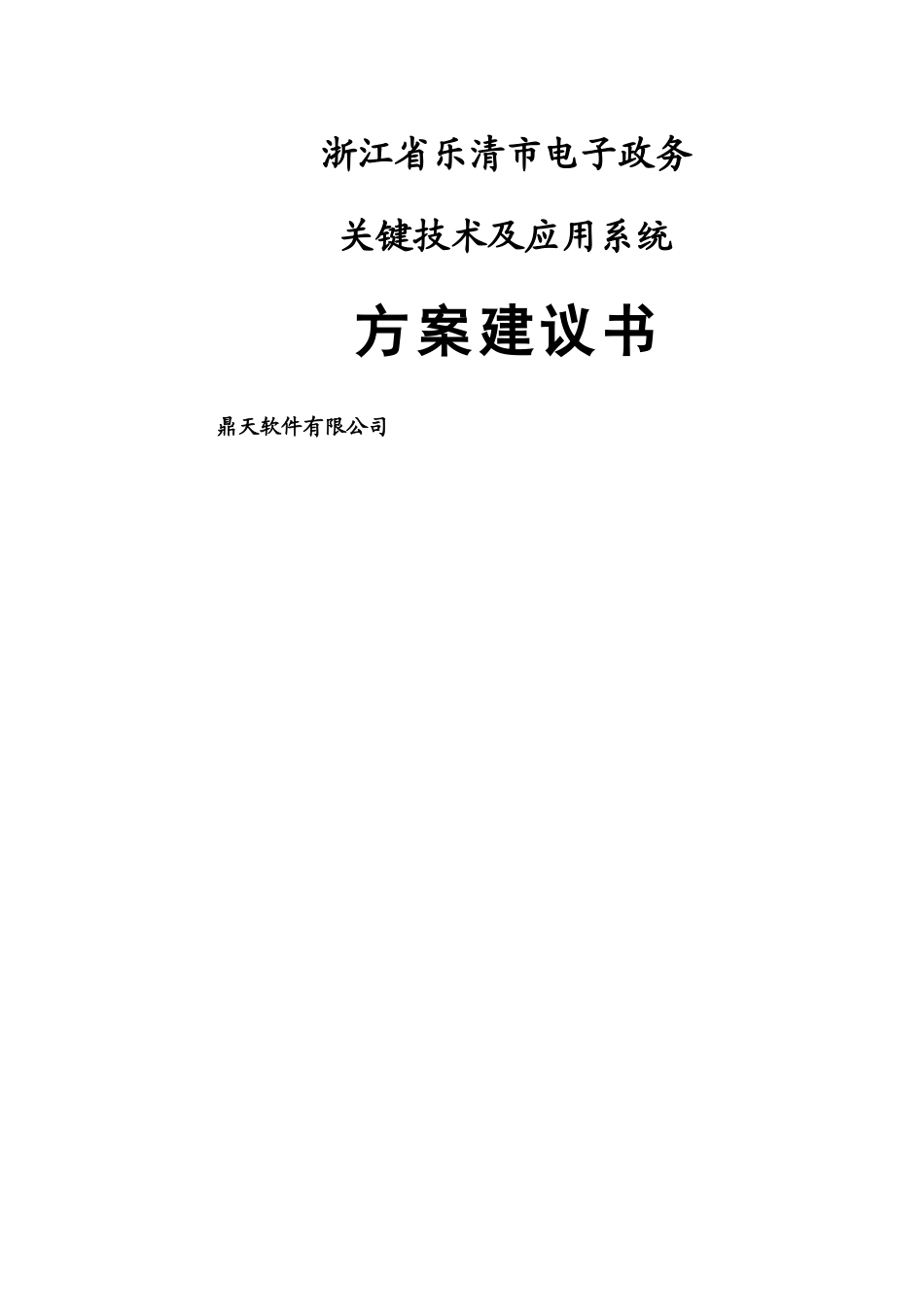 浙江省乐清市电子政务

关键技术及应用系统

方案建议书

鼎天软件有限公司